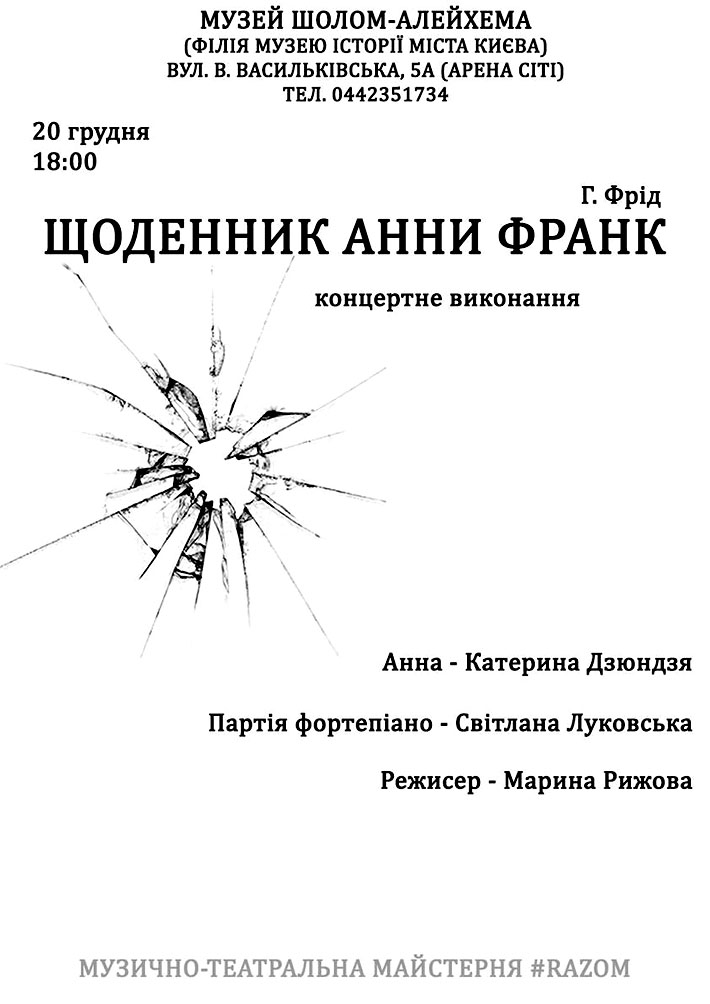 МУЗЕЙ ШОЛОМ-АЛЕЙХЕМА
(ФІЛІЯ МУЗЕЮ ІСТОРІЇ МІСТА КИЄВА)
ВУЛ. В. ВАСИЛЬКІВСЬКА, 5А (АРЕНА СІТІ)
ТЕЛ. 0442351734

20 грудня
18:00

Г. Фрід
ЩОДЕННИК АННИ ФРАНК
концертне виконання

Анна - Катерина Дзюндзя

Партія фортепіано - Світлана Луковська

Режисер - Марина Рижова

МУЗИЧНО-ТЕАТРАЛЬНА МАЙСТЕРНЯ #RAZOM